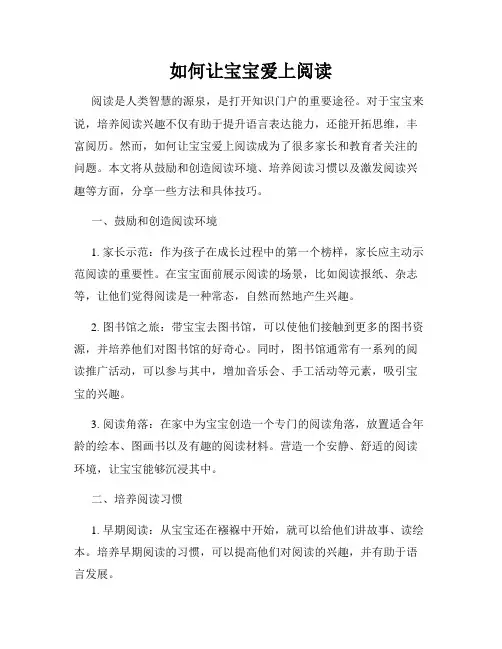 如何让宝宝爱上阅读

阅读是人类智慧的源泉，是打开知识门户的重要途径。对于宝宝来说，培养阅读兴趣不仅有助于提升语言表达能力，还能开拓思维，丰富阅历。然而，如何让宝宝爱上阅读成为了很多家长和教育者关注的问题。本文将从鼓励和创造阅读环境、培养阅读习惯以及激发阅读兴趣等方面，分享一些方法和具体技巧。

一、鼓励和创造阅读环境

1. 家长示范：作为孩子在成长过程中的第一个榜样，家长应主动示范阅读的重要性。在宝宝面前展示阅读的场景，比如阅读报纸、杂志等，让他们觉得阅读是一种常态，自然而然地产生兴趣。

2. 图书馆之旅：带宝宝去图书馆，可以使他们接触到更多的图书资源，并培养他们对图书馆的好奇心。同时，图书馆通常有一系列的阅读推广活动，可以参与其中，增加音乐会、手工活动等元素，吸引宝宝的兴趣。

3. 阅读角落：在家中为宝宝创造一个专门的阅读角落，放置适合年龄的绘本、图画书以及有趣的阅读材料。营造一个安静、舒适的阅读环境，让宝宝能够沉浸其中。

二、培养阅读习惯

1. 早期阅读：从宝宝还在襁褓中开始，就可以给他们讲故事、读绘本。培养早期阅读的习惯，可以提高他们对阅读的兴趣，并有助于语言发展。